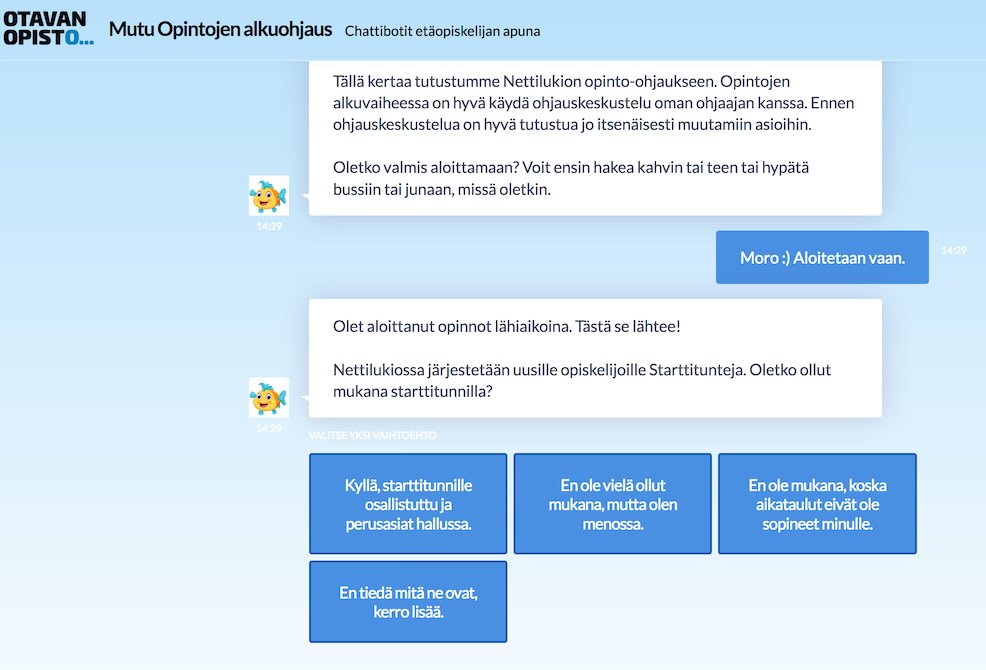 OTAVAN OPISTO...

Mutu Opintojen alkuohjaus

Chattibotit etäopiskelijan apuna

Tällä kertaa tutustumme Nettilukion opinto-ohjaukseen. Opintojen alkuvaiheessa on hyvä käydä ohjauskeskustelu oman ohjaajan kanssa. Ennen ohjauskeskustelua on hyvä tutustua jo itsenäisesti muutamiin asioihin.

Oletko valmis aloittamaan? Voit ensin hakea kahvin tai teen tai hypätä bussiin tai junaan, missä oletkin.

14:29

Moro :) Aloitetaan vaan.

14:29

Olet aloittanut opinnot lähiaikoina. Tästä se lähtee!

Nettilukiossa järjestetään uusille opiskelijoille Starttitunteja. Oletko ollut mukana starttitunnilla?

14:29

VALITSE YKSI VAIHTOEHTO

Kyllä, starttitunnille osallistuttu ja perusasiat hallussa.

En ole vielä ollut mukana, mutta olen menossa.

En ole mukana, koska aikataulut eivät ole sopineet minulle.

En tiedä mitä ne ovat, kerro lisää.